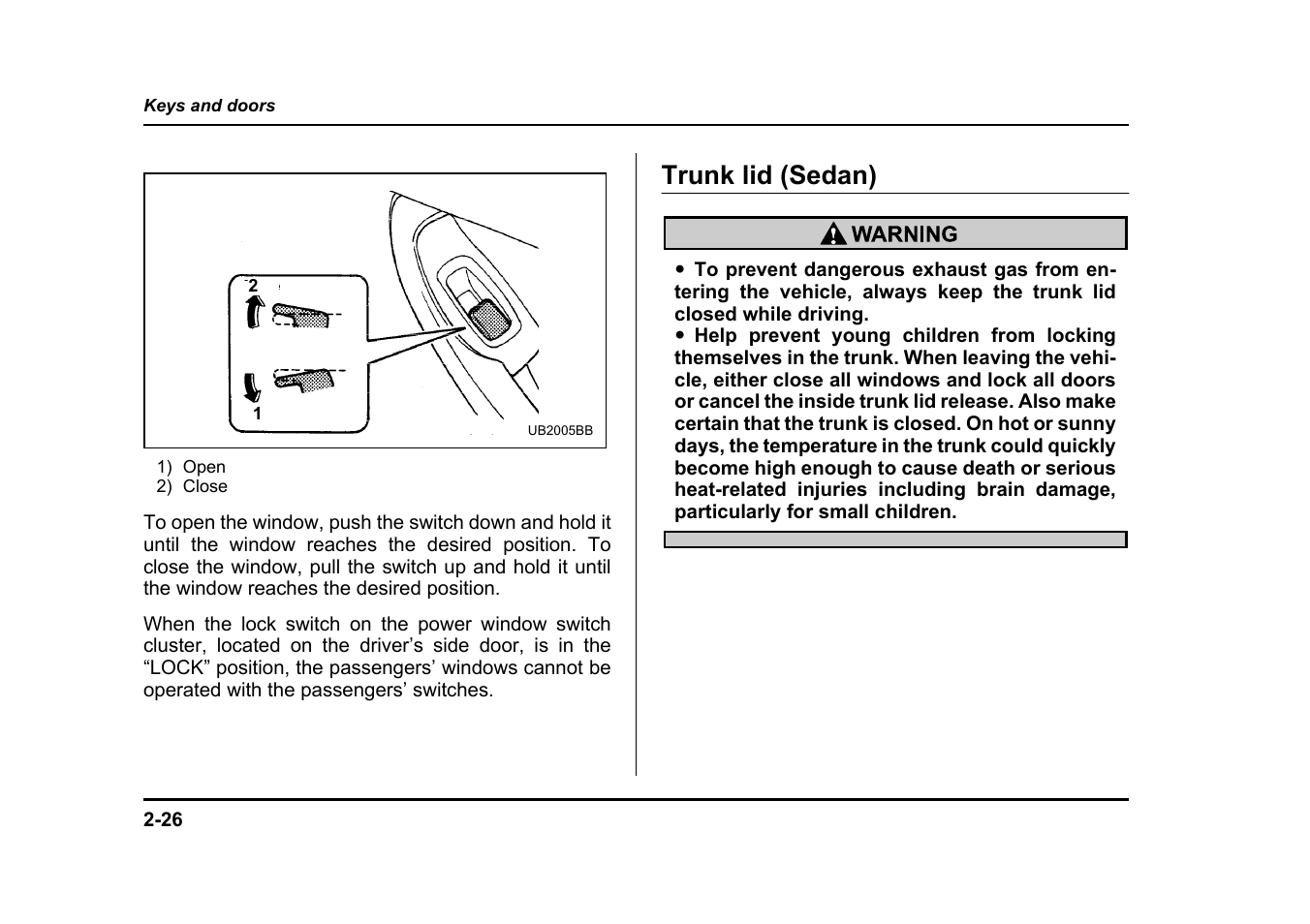 Keys and doors

2

1

UB2005BB

1) Open
2) Close

To open the window, push the switch down and hold it until the window reaches the desired position. To close the window, pull the switch up and hold it until the window reaches the desired position.

When the lock switch on the power window switch cluster, located on the driver's side door, is in the "LOCK" position, the passengers' windows cannot be operated with the passengers' switches.

Trunk lid (Sedan)

WARNING

● To prevent dangerous exhaust gas from entering the vehicle, always keep the trunk lid closed while driving.
● Help prevent young children from locking themselves in the trunk. When leaving the vehicle, either close all windows and lock all doors or cancel the inside trunk lid release. Also make certain that the trunk is closed. On hot or sunny days, the temperature in the trunk could quickly become high enough to cause death or serious heat-related injuries including brain damage, particularly for small children.

2-26